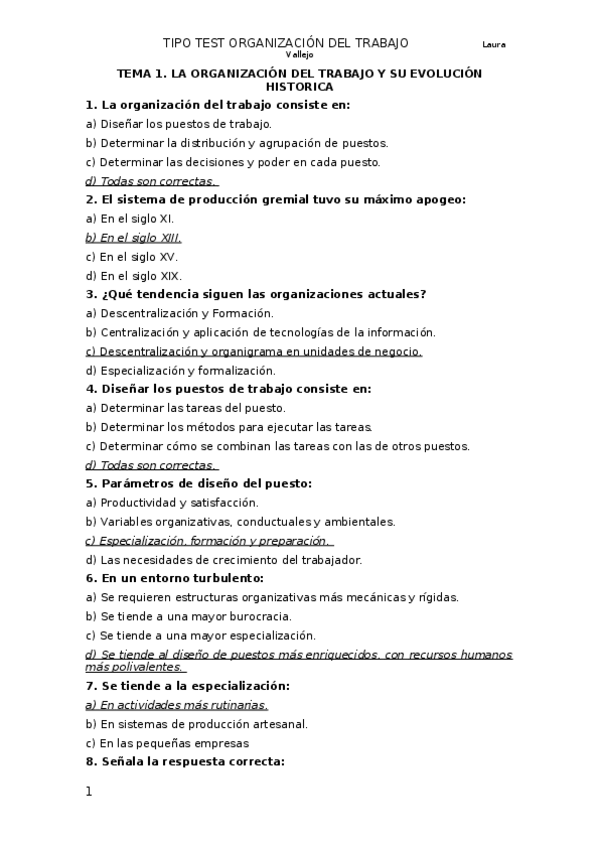 TIPO TEST ORGANIZACIÓN DEL TRABAJO Laura Vallejo

TEMA 1. LA ORGANIZACIÓN DEL TRABAJO Y SU EVOLUCIÓN HISTORICA

1. La organización del trabajo consiste en:
a) Diseñar los puestos de trabajo.
b) Determinar la distribución y agrupación de puestos.
c) Determinar las decisiones y poder en cada puesto.
d) Todas son correctas.

2. El sistema de producción gremial tuvo su máximo apogeo:
a) En el siglo XI.
b) En el siglo XIII.
c) En el siglo XV.
d) En el siglo XIX.

3. ¿Qué tendencia siguen las organizaciones actuales?
a) Descentralización y Formación.
b) Centralización y aplicación de tecnologías de la información.
c) Descentralización y organigrama en unidades de negocio.
d) Especialización y formalización.

4. Diseñar los puestos de trabajo consiste en:
a) Determinar las tareas del puesto.
b) Determinar los métodos para ejecutar las tareas.
c) Determinar cómo se combinan las tareas con las de otros puestos.
d) Todas son correctas.

5. Parámetros de diseño del puesto:
a) Productividad y satisfacción.
b) Variables organizativas, conductuales y ambientales.
c) Especialización, formación y preparación.
d) Las necesidades de crecimiento del trabajador.

6. En un entorno turbulento:
a) Se requieren estructuras organizativas más mecánicas y rígidas.
b) Se tiende a una mayor burocracia.
c) Se tiende a una mayor especialización.
d) Se tiende al diseño de puestos más enriquecidos, con recursos humanos más polivalentes.

7. Se tiende a la especialización:
a) En actividades más rutinarias.
b) En sistemas de producción artesanal.
c) En las pequeñas empresas

8. Señala la respuesta correcta:

1